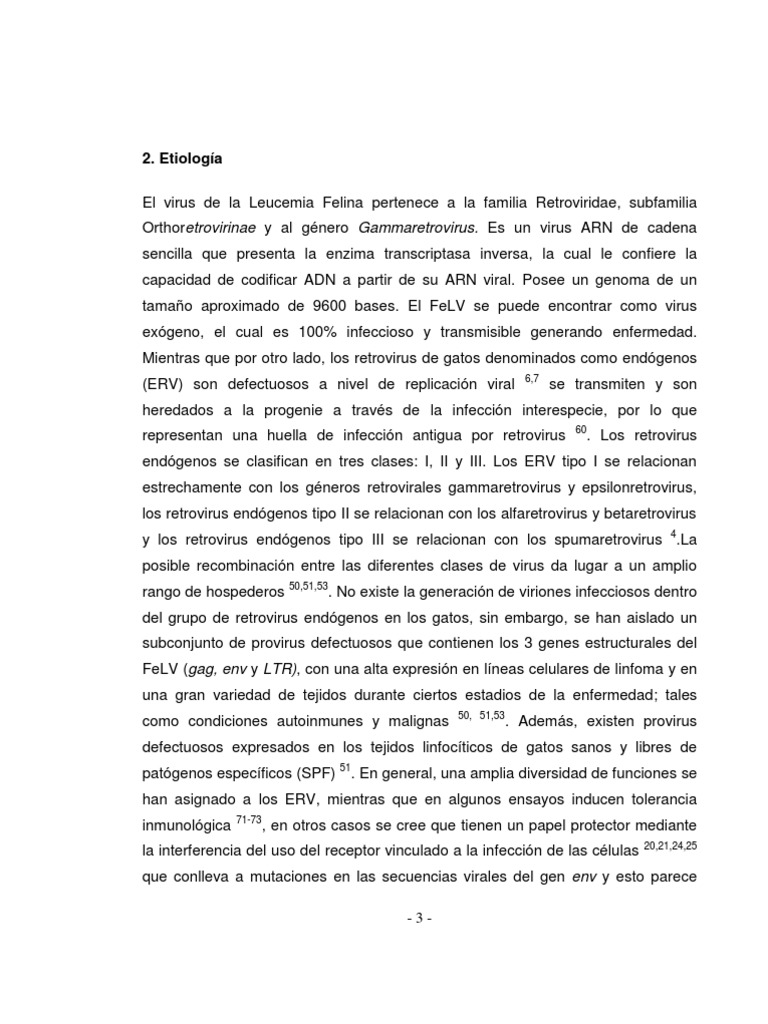 2. Etiología

El virus de la Leucemia Felina pertenece a la familia Retroviridae, subfamilia Orthoretrovirinae y al género Gammaretrovirus. Es un virus ARN de cadena sencilla que presenta la enzima transcriptasa inversa, la cual le confiere la capacidad de codificar ADN a partir de su ARN viral. Posee un genoma de un tamaño aproximado de 9600 bases. El FeLV se puede encontrar como virus exógeno, el cual es 100% infeccioso y transmisible generando enfermedad. Mientras que por otro lado, los retrovirus de gatos denominados como endógenos (ERV) son defectuosos a nivel de replicación viral $^{6,7}$ se transmiten y son heredados a la progenie a través de la infección interespecie, por lo que representan una huella de infección antigua por retrovirus $^{60}$. Los retrovirus endógenos se clasifican en tres clases: I, II y III. Los ERV tipo I se relacionan estrechamente con los géneros retrovirales gammaretrovirus y epsilonretrovirus, los retrovirus endógenos tipo II se relacionan con los alfaretrovirus y betaretrovirus y los retrovirus endógenos tipo III se relacionan con los spumaretrovirus $^{4}$.La posible recombinación entre las diferentes clases de virus da lugar a un amplio rango de hospederos $^{50,51,53}$. No existe la generación de viriones infecciosos dentro del grupo de retrovirus endógenos en los gatos, sin embargo, se han aislado un subconjunto de provirus defectuosos que contienen los 3 genes estructurales del FeLV (gag, env y LTR), con una alta expresión en líneas celulares de linfoma y en una gran variedad de tejidos durante ciertos estadios de la enfermedad; tales como condiciones autoinmunes y malignas $^{50, 51,53}$. Además, existen provirus defectuosos expresados en los tejidos linfocíticos de gatos sanos y libres de patógenos específicos (SPF) $^{51}$. En general, una amplia diversidad de funciones se han asignado a los ERV, mientras que en algunos ensayos inducen tolerancia inmunológica $^{71-73}$, en otros casos se cree que tienen un papel protector mediante la interferencia del uso del receptor vinculado a la infección de las células $^{20,21,24,25}$ que conlleva a mutaciones en las secuencias virales del gen env y esto parece

- 3 -